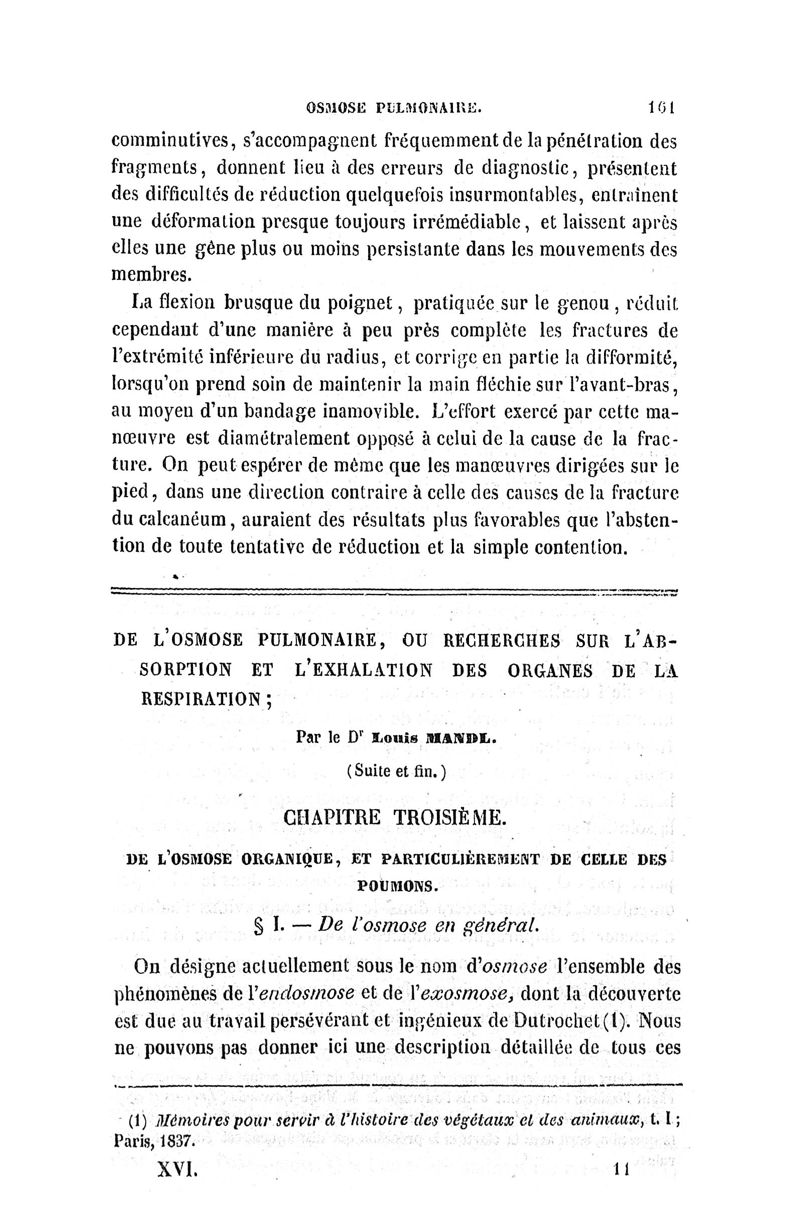 OSMOSE PULMONAIRE. 161

comminutives, s'accompagnent fréquemment de la pénétration des fragments, donnent lieu à des erreurs de diagnostic, présentent des difficultés de réduction quelquefois insurmontables, entraînent une déformation presque toujours irrémédiable, et laissent après elles une gêne plus ou moins persistante dans les mouvements des membres.

La flexion brusque du poignet, pratiquée sur le genou, réduit cependant d'une manière à peu près complète les fractures de l'extrémité inférieure du radius, et corrige en partie la difformité, lorsqu'on prend soin de maintenir la main fléchie sur l'avant-bras, au moyen d'un bandage inamovible. L'effort exercé par cette manœuvre est diamétralement opposé à celui de la cause de la fracture. On peut espérer de même que les manœuvres dirigées sur le pied, dans une direction contraire à celle des causes de la fracture du calcanéum, auraient des résultats plus favorables que l'abstention de toute tentative de réduction et la simple contention.

DE L'OSMOSE PULMONAIRE, OU RECHERCHES SUR L'ABSORPTION ET L'EXHALATION DES ORGANES DE LA RESPIRATION;

Par le Dr Louis MANDL.

(Suite et fin.)

CHAPITRE TROISIÈME.

DE L'OSMOSE ORGANIQUE, ET PARTICULIÈREMENT DE CELLE DES POUMONS.

§ I. — De l'osmose en général.

On désigne actuellement sous le nom d'osmose l'ensemble des phénomènes de l'endosmose et de l'exosmose, dont la découverte est due au travail persévérant et ingénieux de Dutrochet (1). Nous ne pouvons pas donner ici une description détaillée de tous ces

(1) Mémoires pour servir à l'histoire des végétaux et des animaux, t. I; Paris, 1837.

XVI. 11